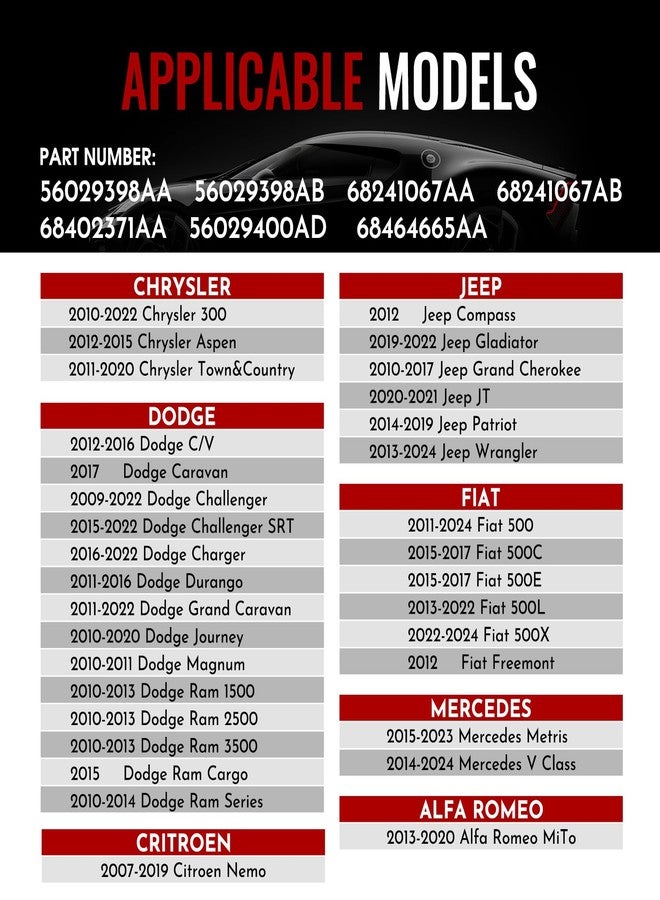 APPLICABLE MODELS

PART NUMBER:
56029398AA 56029398AB 68241067AA 68241067AB
68402371AA 56029400AD 68464665AA

CHRYSLER
2010-2022 Chrysler 300
2012-2015 Chrysler Aspen
2011-2020 Chrysler Town&Country

DODGE
2012-2016 Dodge C/V
2017 Dodge Caravan
2009-2022 Dodge Challenger
2015-2022 Dodge Challenger SRT
2016-2022 Dodge Charger
2011-2016 Dodge Durango
2011-2022 Dodge Grand Caravan
2010-2020 Dodge Journey
2010-2011 Dodge Magnum
2010-2013 Dodge Ram 1500
2010-2013 Dodge Ram 2500
2010-2013 Dodge Ram 3500
2015 Dodge Ram Cargo
2010-2014 Dodge Ram Series

CRITROEN
2007-2019 Citroen Nemo

JEEP
2012 Jeep Compass
2019-2022 Jeep Gladiator
2010-2017 Jeep Grand Cherokee
2020-2021 Jeep JT
2014-2019 Jeep Patriot
2013-2024 Jeep Wrangler

FIAT
2011-2024 Fiat 500
2015-2017 Fiat 500C
2015-2017 Fiat 500E
2013-2022 Fiat 500L
2022-2024 Fiat 500X
2012 Fiat Freemont

MERCEDES
2015-2023 Mercedes Metris
2014-2024 Mercedes V Class

ALFA ROMEO
2013-2020 Alfa Romeo MiTo